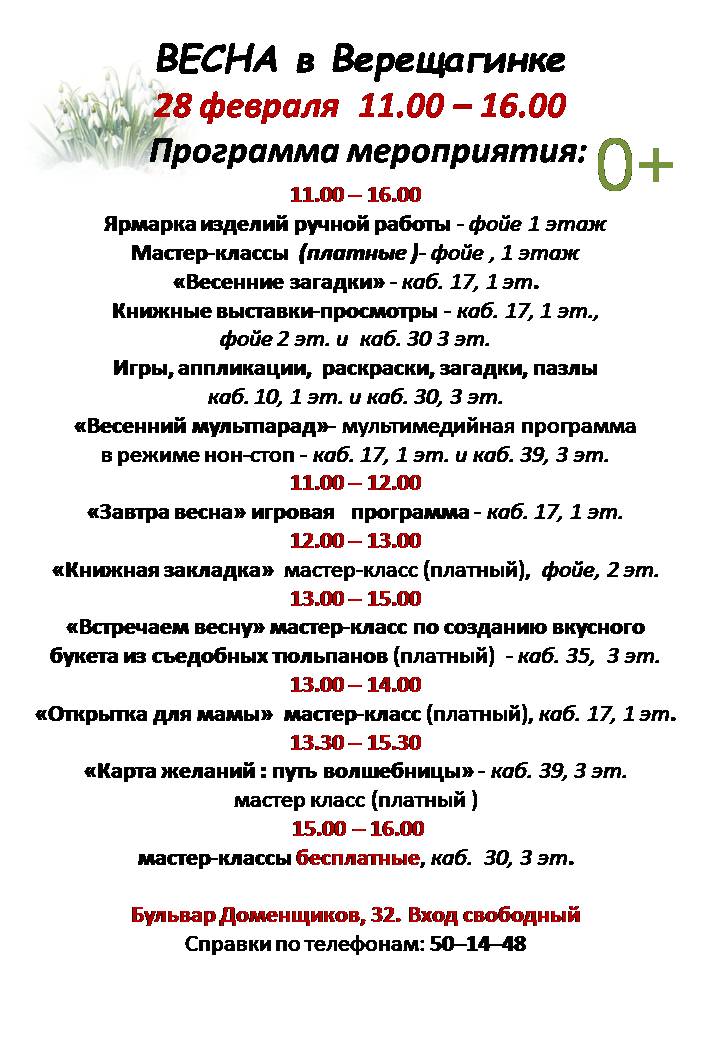 ВЕСНА в Верещагинке
28 февраля 11.00 – 16.00
Программа мероприятия:
0+

11.00 – 16.00
Ярмарка изделий ручной работы - фойе 1 этаж
Мастер-классы (платные )- фойе , 1 этаж
«Весенние загадки» - каб. 17, 1 эт.
Книжные выставки-просмотры - каб. 17, 1 эт., фойе 2 эт. и каб. 30 3 эт.
Игры, аппликации, раскраски, загадки, пазлы каб. 10, 1 эт. и каб. 30, 3 эт.
«Весенний мультпарад»- мультимедийная программа в режиме нон-стоп - каб. 17, 1 эт. и каб. 39, 3 эт.
11.00 – 12.00
«Завтра весна» игровая программа - каб. 17, 1 эт.
12.00 – 13.00
«Книжная закладка» мастер-класс (платный), фойе, 2 эт.
13.00 – 15.00
«Встречаем весну» мастер-класс по созданию вкусного букета из съедобных тюльпанов (платный) - каб. 35, 3 эт.
13.00 – 14.00
«Открытка для мамы» мастер-класс (платный), каб. 17, 1 эт.
13.30 – 15.30
«Карта желаний : путь волшебницы» - каб. 39, 3 эт.
мастер класс (платный )
15.00 – 16.00
мастер-классы бесплатные, каб. 30, 3 эт.

Бульвар Доменщиков, 32. Вход свободный
Справки по телефонам: 50–14–48